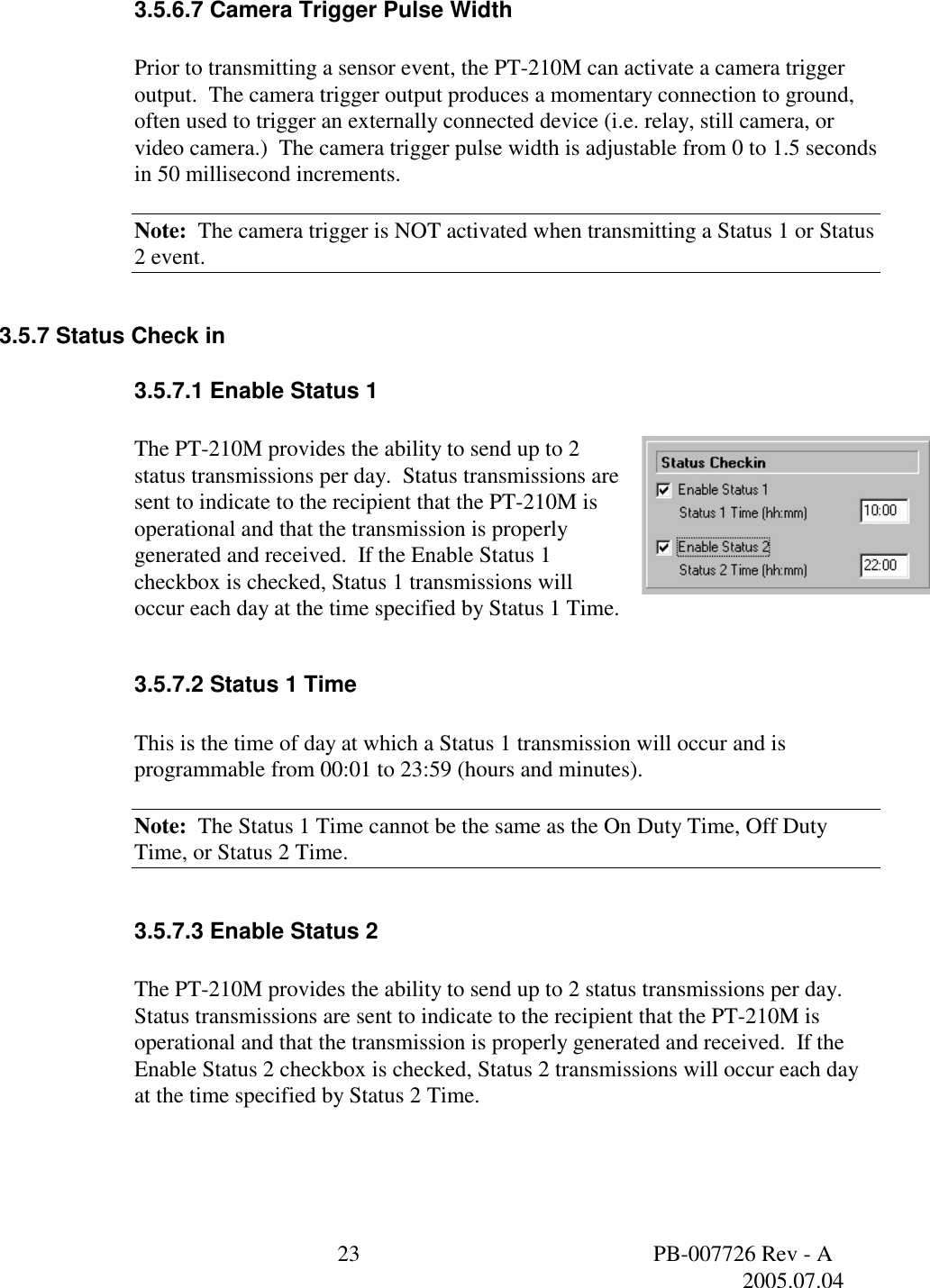 3.5.6.7 Camera Trigger Pulse Width

Prior to transmitting a sensor event, the PT-210M can activate a camera trigger output. The camera trigger output produces a momentary connection to ground, often used to trigger an externally connected device (i.e. relay, still camera, or video camera.) The camera trigger pulse width is adjustable from 0 to 1.5 seconds in 50 millisecond increments.

Note: The camera trigger is NOT activated when transmitting a Status 1 or Status 2 event.

3.5.7 Status Check in

3.5.7.1 Enable Status 1

The PT-210M provides the ability to send up to 2 status transmissions per day. Status transmissions are sent to indicate to the recipient that the PT-210M is operational and that the transmission is properly generated and received. If the Enable Status 1 checkbox is checked, Status 1 transmissions will occur each day at the time specified by Status 1 Time.

Status Checkin
☑ Enable Status 1
Status 1 Time (hh:mm) 10:00
☑ Enable Status 2
Status 2 Time (hh:mm) 22:00

3.5.7.2 Status 1 Time

This is the time of day at which a Status 1 transmission will occur and is programmable from 00:01 to 23:59 (hours and minutes).

Note: The Status 1 Time cannot be the same as the On Duty Time, Off Duty Time, or Status 2 Time.

3.5.7.3 Enable Status 2

The PT-210M provides the ability to send up to 2 status transmissions per day. Status transmissions are sent to indicate to the recipient that the PT-210M is operational and that the transmission is properly generated and received. If the Enable Status 2 checkbox is checked, Status 2 transmissions will occur each day at the time specified by Status 2 Time.

23

PB-007726 Rev - A
2005.07.04